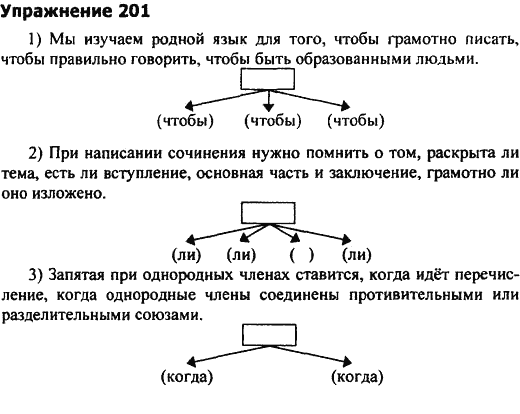 Упражнение 201

1) Мы изучаем родной язык для того, чтобы грамотно писать, чтобы правильно говорить, чтобы быть образованными людьми.

(чтобы) (чтобы) (чтобы)

2) При написании сочинения нужно помнить о том, раскрыта ли тема, есть ли вступление, основная часть и заключение, грамотно ли оно изложено.

(ли) (ли) ( ) (ли)

3) Запятая при однородных членах ставится, когда идёт перечисление, когда однородные члены соединены противительными или разделительными союзами.

(когда) (когда)